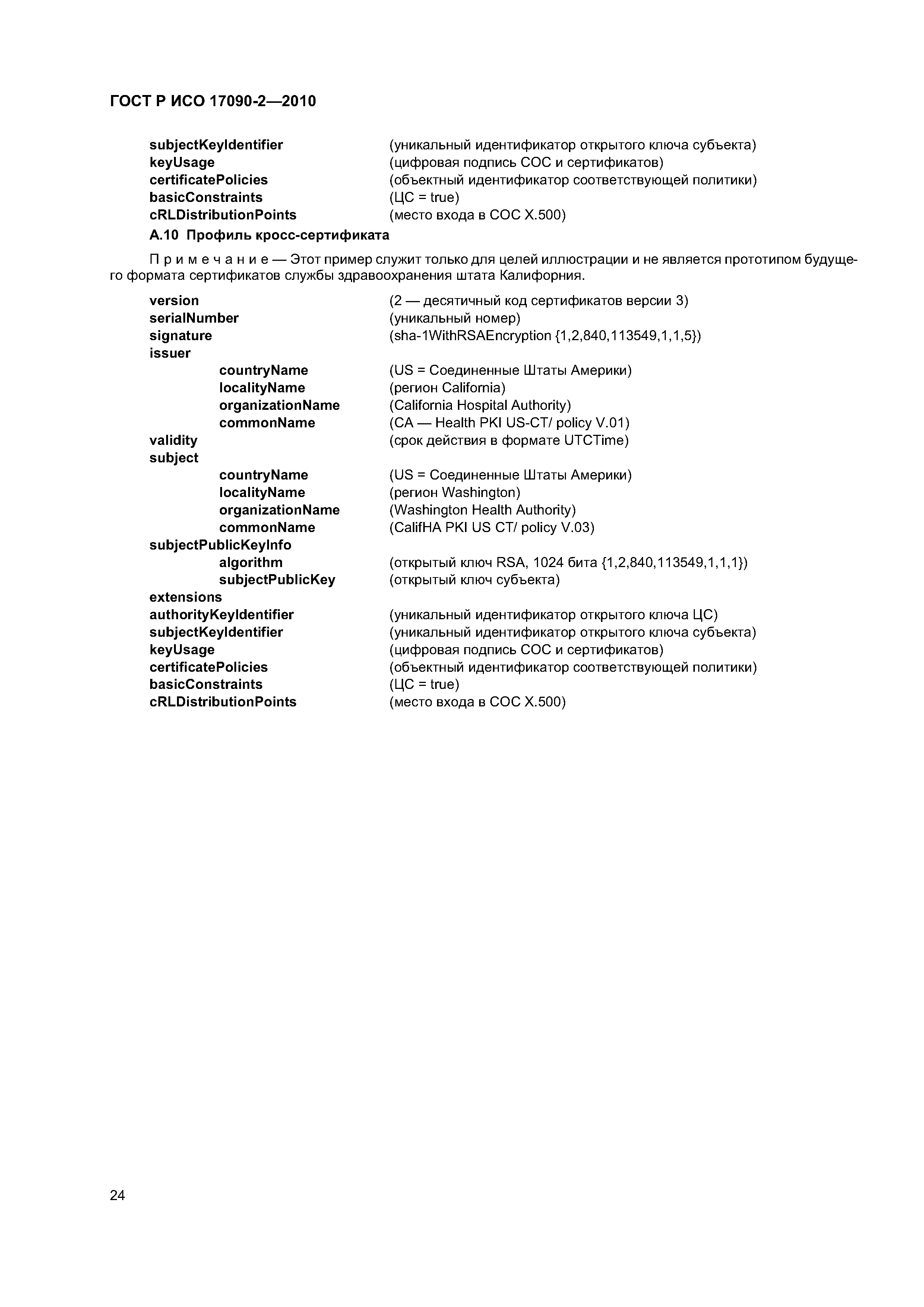 ГОСТ Р ИСО 17090-2—2010

subjectKeyIdentifier (уникальный идентификатор открытого ключа субъекта)
keyUsage (цифровая подпись СОС и сертификатов)
certificatePolicies (объектный идентификатор соответствующей политики)
basicConstraints (ЦС = true)
cRLDistributionPoints (место входа в СОС X.500)

А.10 Профиль кросс-сертификата

Примечание — Этот пример служит только для целей иллюстрации и не является прототипом будущего формата сертификатов службы здравоохранения штата Калифорния.

version (2 — десятичный код сертификатов версии 3)
serialNumber (уникальный номер)
signature (sha-1WithRSAEncryption {1,2,840,113549,1,1,5})
issuer
countryName (US = Соединенные Штаты Америки)
localityName (регион California)
organizationName (California Hospital Authority)
commonName (CA — Health PKI US-CT/ policy V.01)
validity (срок действия в формате UTCTime)
subject
countryName (US = Соединенные Штаты Америки)
localityName (регион Washington)
organizationName (Washington Health Authority)
commonName (CalifHA PKI US CT/ policy V.03)
subjectPublicKeyInfo
algorithm (открытый ключ RSA, 1024 бита {1,2,840,113549,1,1,1})
subjectPublicKey (открытый ключ субъекта)
extensions
authorityKeyIdentifier (уникальный идентификатор открытого ключа ЦС)
subjectKeyIdentifier (уникальный идентификатор открытого ключа субъекта)
keyUsage (цифровая подпись СОС и сертификатов)
certificatePolicies (объектный идентификатор соответствующей политики)
basicConstraints (ЦС = true)
cRLDistributionPoints (место входа в СОС X.500)

24